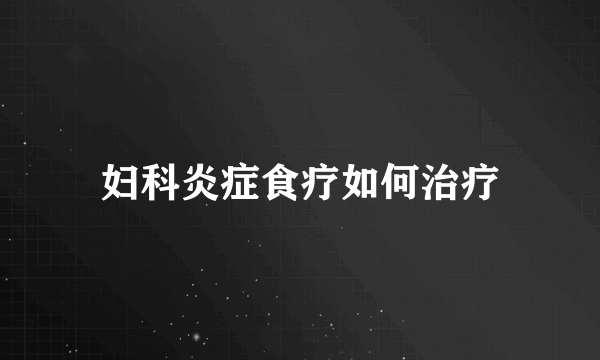 妇科炎症食疗如何治疗